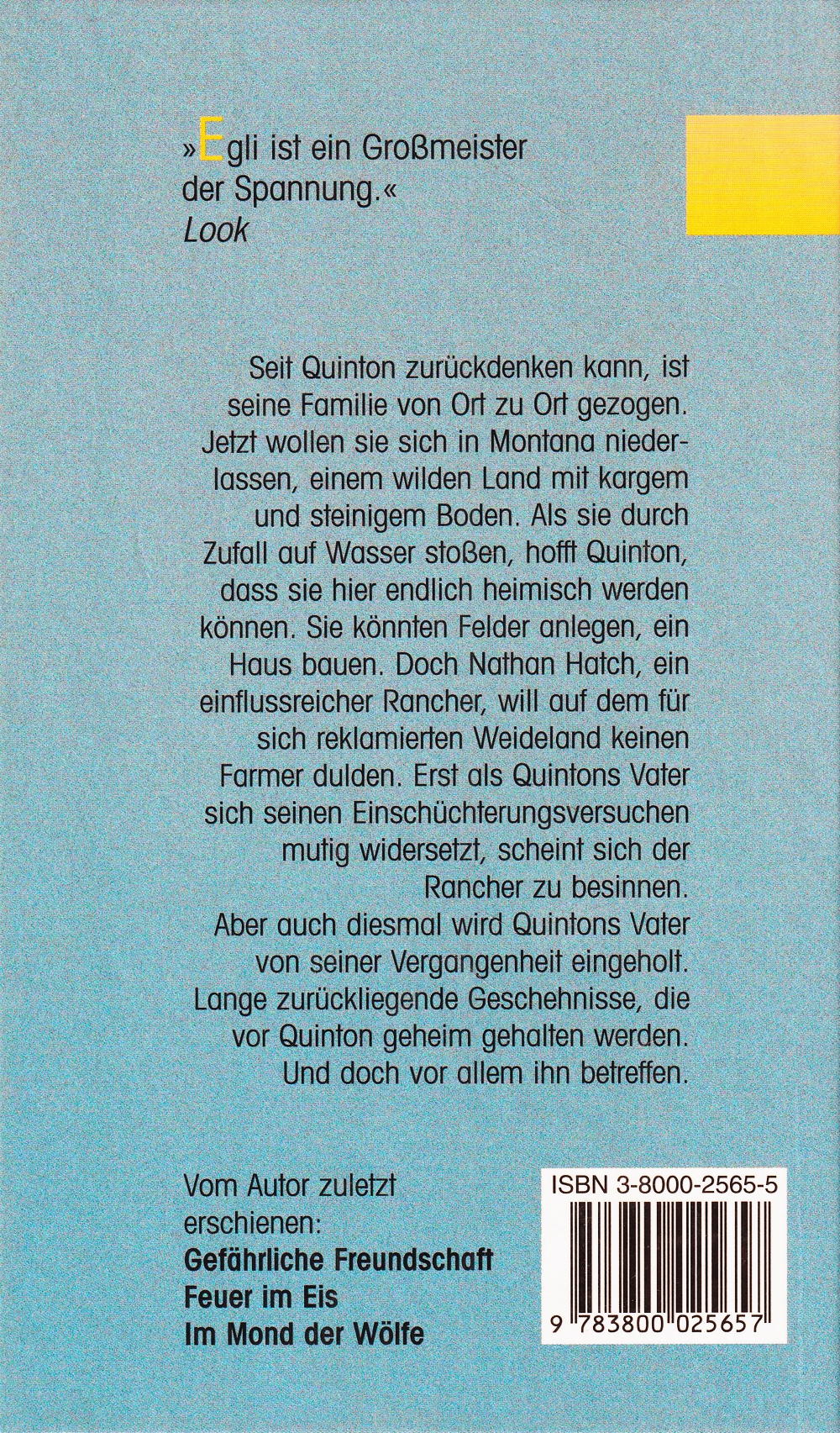 »Egli ist ein Großmeister der Spannung.«
Look

Seit Quinton zurückdenken kann, ist seine Familie von Ort zu Ort gezogen. Jetzt wollen sie sich in Montana niederlassen, einem wilden Land mit kargem und steinigem Boden. Als sie durch Zufall auf Wasser stoßen, hofft Quinton, dass sie hier endlich heimisch werden können. Sie könnten Felder anlegen, ein Haus bauen. Doch Nathan Hatch, ein einflussreicher Rancher, will auf dem für sich reklamierten Weideland keinen Farmer dulden. Erst als Quintons Vater sich seinen Einschüchterungsversuchen mutig widersetzt, scheint sich der Rancher zu besinnen.
Aber auch diesmal wird Quintons Vater von seiner Vergangenheit eingeholt. Lange zurückliegende Geschehnisse, die vor Quinton geheim gehalten werden. Und doch vor allem ihn betreffen.

Vom Autor zuletzt erschienen:
Gefährliche Freundschaft
Feuer im Eis
Im Mond der Wölfe

ISBN 3-8000-2565-5
9 783800 025657